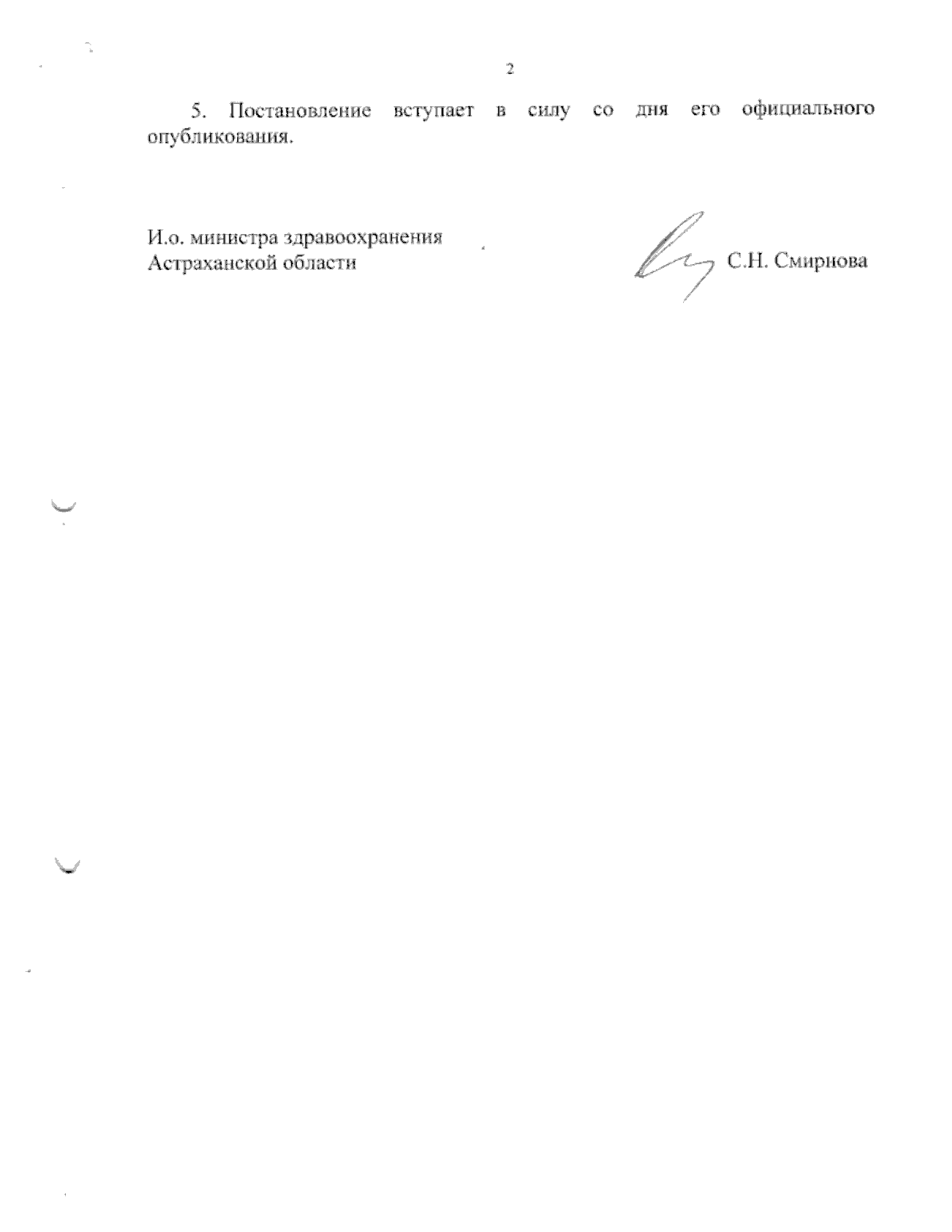 2

5. Постановление вступает в силу со дня его официального опубликования.

И.о. министра здравоохранения
Астраханской области

С.Н. Смирнова